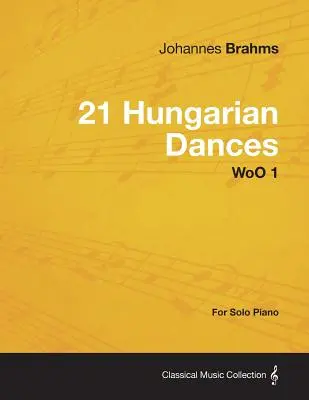 Johannes Brahms

21 Hungarian Dances

WoO 1

For Solo Piano

Classical Music Collection